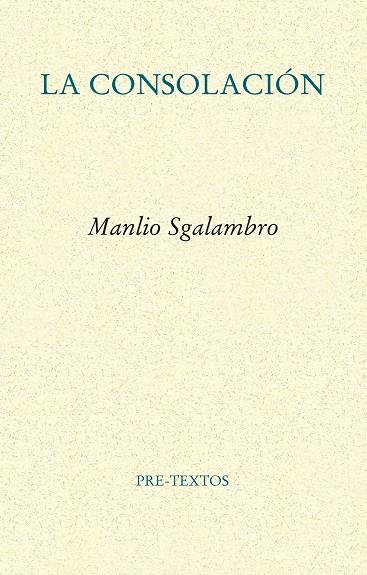 LA CONSOLACIÓN

Manlio Sgalambro

PRE-TEXTOS